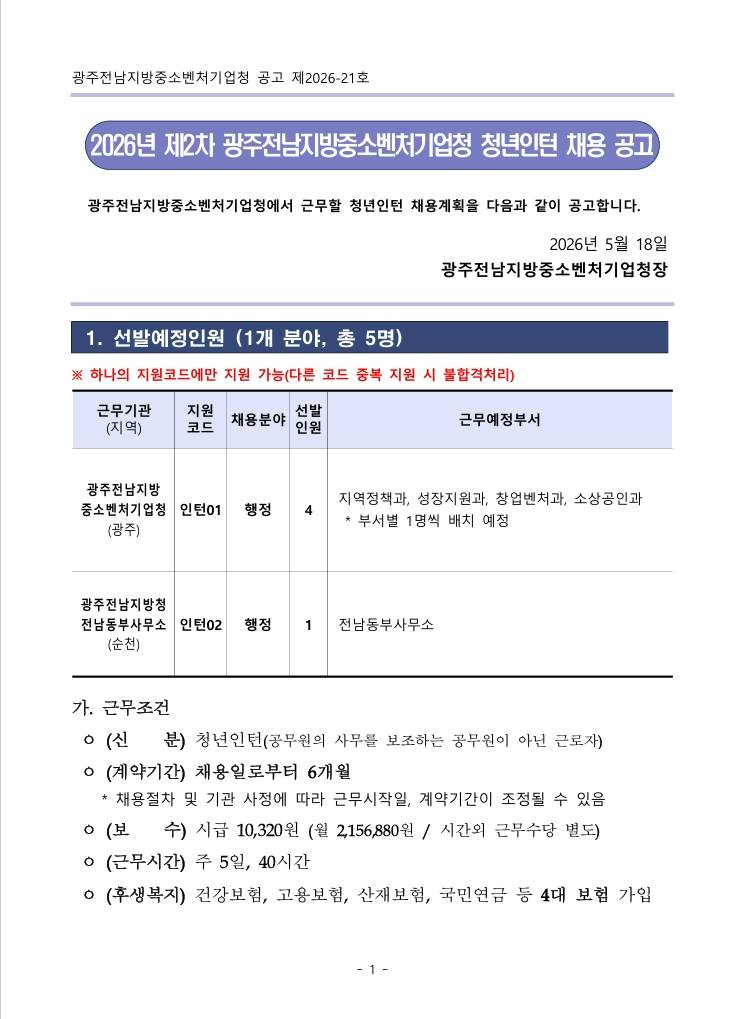 광주전남지방중소벤처기업청 공고 제2026-21호

2026년 제2차 광주전남지방중소벤처기업청 청년인턴 채용 공고

광주전남지방중소벤처기업청에서 근무할 청년인턴 채용계획을 다음과 같이 공고합니다.

2026년 5월 18일

광주전남지방중소벤처기업청장

1. 선발예정인원 (1개 분야, 총 5명)

※ 하나의 지원코드에만 지원 가능(다른 코드 중복 지원 시 불합격처리)

| 근무기관 (지역) | 지원 코드 | 채용분야 | 선발 인원 | 근무예정부서 |
|---|---|---|---|---|
| 광주전남지방 중소벤처기업청 (광주) | 인턴01 | 행정 | 4 | 지역정책과, 성장지원과, 창업벤처과, 소상공인과 * 부서별 1명씩 배치 예정 |
| 광주전남지방청 전남동부사무소 (순천) | 인턴02 | 행정 | 1 | 전남동부사무소 |

가. 근무조건

ㅇ (신 분) 청년인턴(공무원의 사무를 보조하는 공무원이 아닌 근로자)

ㅇ (계약기간) 채용일로부터 6개월
* 채용절차 및 기관 사정에 따라 근무시작일, 계약기간이 조정될 수 있음

ㅇ (보 수) 시급 10,320원 (월 2,156,880원 / 시간외 근무수당 별도)

ㅇ (근무시간) 주 5일, 40시간

ㅇ (후생복지) 건강보험, 고용보험, 산재보험, 국민연금 등 4대 보험 가입

- 1 -